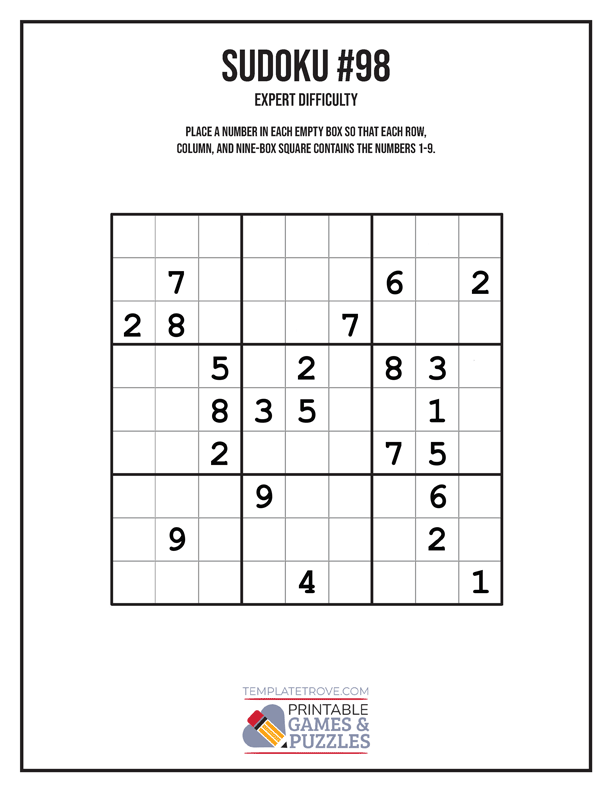 SUDOKU #98

EXPERT DIFFICULTY

PLACE A NUMBER IN EACH EMPTY BOX SO THAT EACH ROW, COLUMN, AND NINE-BOX SQUARE CONTAINS THE NUMBERS 1-9.

| | | | | | | | | |
|---|---|---|---|---|---|---|---|---|
| | | | | | | | | |
| | 7 | | | | | 6 | | 2 |
| 2 | 8 | | | | 7 | | | |
| | | 5 | | 2 | | 8 | 3 | |
| | | 8 | 3 | 5 | | | 1 | |
| | | 2 | | | | 7 | 5 | |
| | | | 9 | | | | 6 | |
| | 9 | | | | | | 2 | |
| | | | | 4 | | | | 1 |

TEMPLATETROVE.COM
PRINTABLE GAMES & PUZZLES